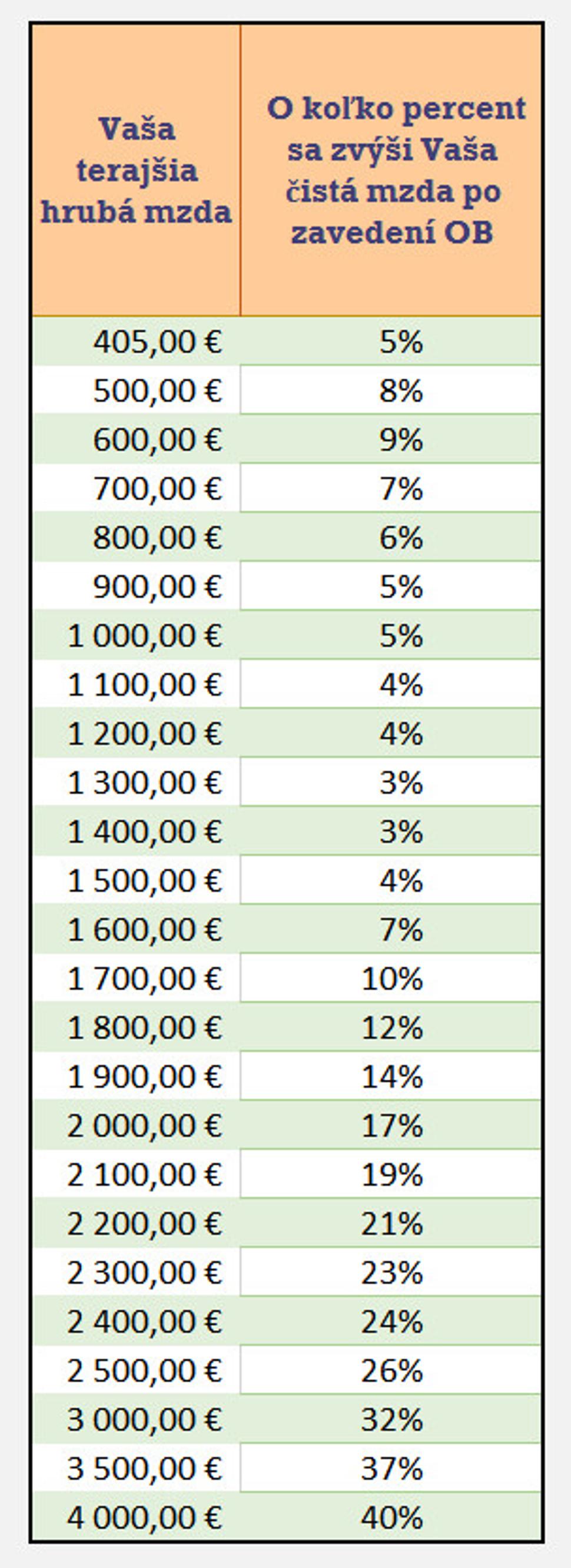 | Vaša terajšia hrubá mzda | O koľko percent sa zvýši Vaša čistá mzda po zavedení OB |
|---|---|
| 405,00 € | 5% |
| 500,00 € | 8% |
| 600,00 € | 9% |
| 700,00 € | 7% |
| 800,00 € | 6% |
| 900,00 € | 5% |
| 1 000,00 € | 5% |
| 1 100,00 € | 4% |
| 1 200,00 € | 4% |
| 1 300,00 € | 3% |
| 1 400,00 € | 3% |
| 1 500,00 € | 4% |
| 1 600,00 € | 7% |
| 1 700,00 € | 10% |
| 1 800,00 € | 12% |
| 1 900,00 € | 14% |
| 2 000,00 € | 17% |
| 2 100,00 € | 19% |
| 2 200,00 € | 21% |
| 2 300,00 € | 23% |
| 2 400,00 € | 24% |
| 2 500,00 € | 26% |
| 3 000,00 € | 32% |
| 3 500,00 € | 37% |
| 4 000,00 € | 40% |